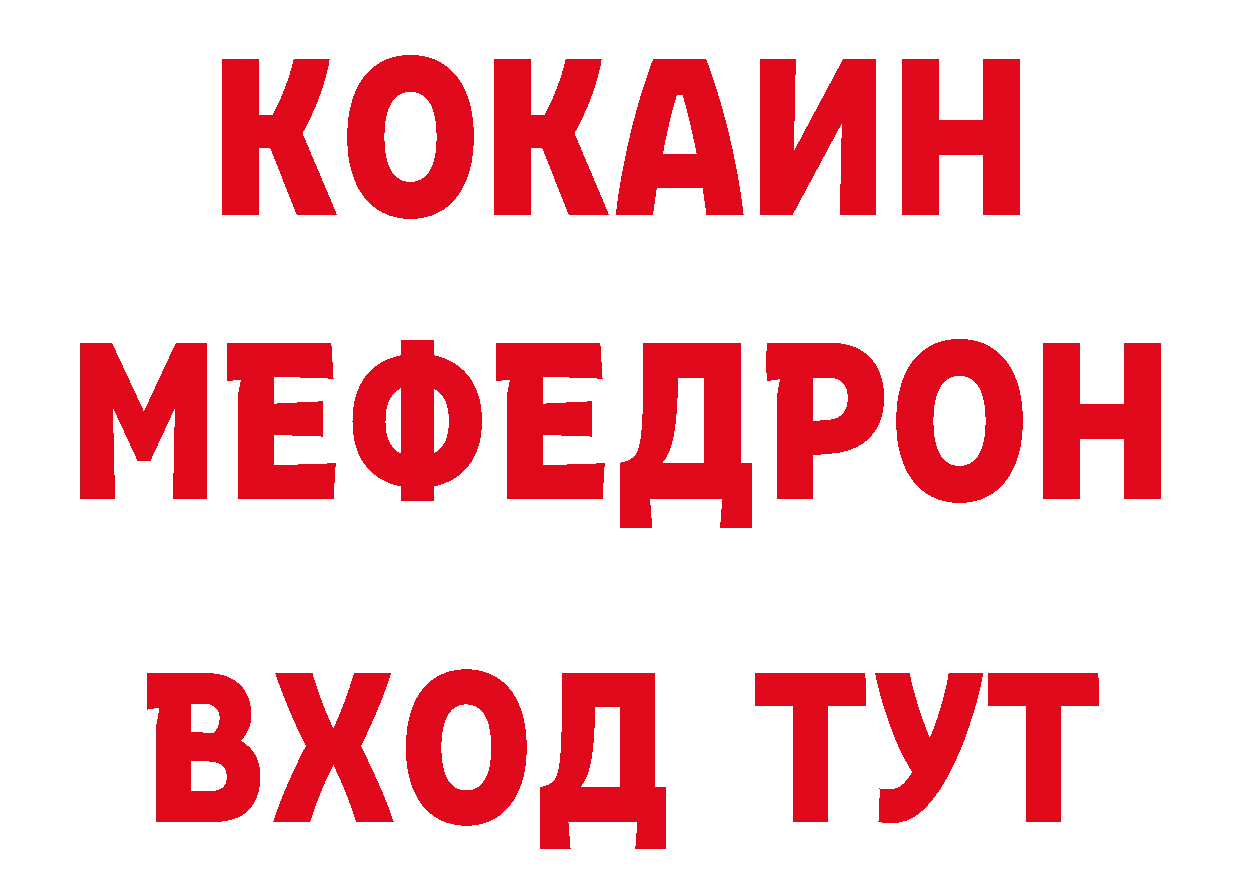 КОКАИН
МЕФЕДРОН
ВХОД ТУТ